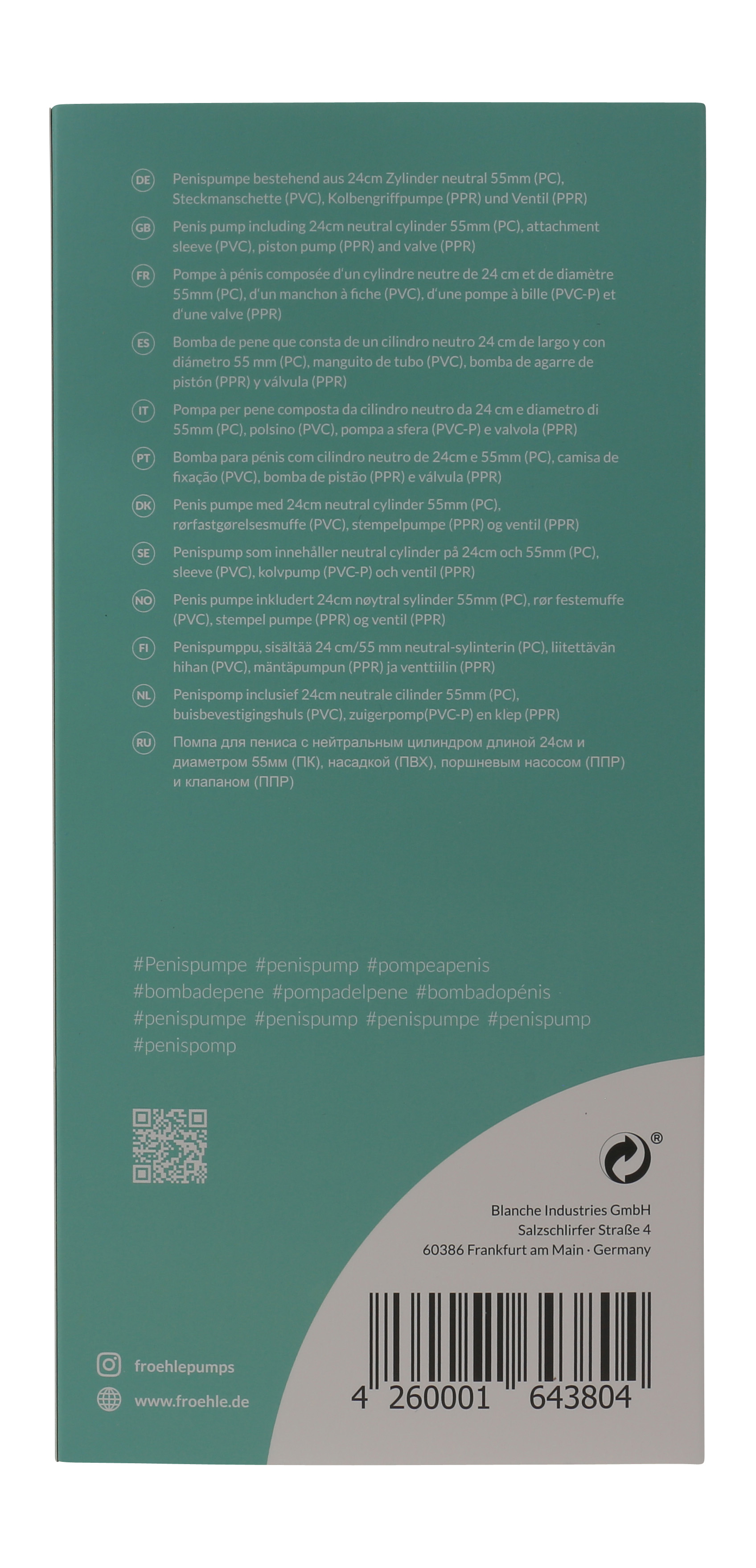 DE Penispumpe bestehend aus 24cm Zylinder neutral 55mm (PC), Steckmanschette (PVC), Kolbengriffpumpe (PPR) und Ventil (PPR)

GB Penis pump including 24cm neutral cylinder 55mm (PC), attachment sleeve (PVC), piston pump (PPR) and valve (PPR)

FR Pompe à pénis composée d'un cylindre neutre de 24 cm et de diamètre 55mm (PC), d'un manchon à fiche (PVC), d'une pompe à bille (PVC-P) et d'une valve (PPR)

ES Bomba de pene que consta de un cilindro neutro 24 cm de largo y con diámetro 55 mm (PC), manguito de tubo (PVC), bomba de agarre de pistón (PPR) y válvula (PPR)

IT Pompa per pene composta da cilindro neutro da 24 cm e diametro di 55mm (PC), polsino (PVC), pompa a sfera (PVC-P) e valvola (PPR)

PT Bomba para pénis com cilindro neutro de 24cm e 55mm (PC), camisa de fixação (PVC), bomba de pistão (PPR) e válvula (PPR)

DK Penis pumpe med 24cm neutral cylinder 55mm (PC), rørfastgørelsesmuffe (PVC), stempelpumpe (PPR) og ventil (PPR)

SE Penispump som innehåller neutral cylinder på 24cm och 55mm (PC), sleeve (PVC), kolvpump (PVC-P) och ventil (PPR)

NO Penis pumpe inkludert 24cm nøytral sylinder 55mm (PC), rør festemuffe (PVC), stempel pumpe (PPR) og ventil (PPR)

FI Penispumppu, sisältää 24 cm/55 mm neutral-sylinterin (PC), liitettävän hihan (PVC), mäntäpumpun (PPR) ja venttiilin (PPR)

NL Penispomp inclusief 24cm neutrale cilinder 55mm (PC), buisbevestigingshuls (PVC), zuigerpomp(PVC-P) en klep (PPR)

RU Помпа для пениса с нейтральным цилиндром длиной 24см и диаметром 55мм (ПК), насадкой (ПВХ), поршневым насосом (ППР) и клапаном (ППР)

#Penispumpe #penispump #pompeapenis #bombadepene #pompadelpene #bombadopénis #penispumpe #penispump #penispumpe #penispump #penispomp

®

Blanche Industries GmbH
Salzschlirfer Straße 4
60386 Frankfurt am Main · Germany

froehlepumps
www.froehle.de

4 260001 643804